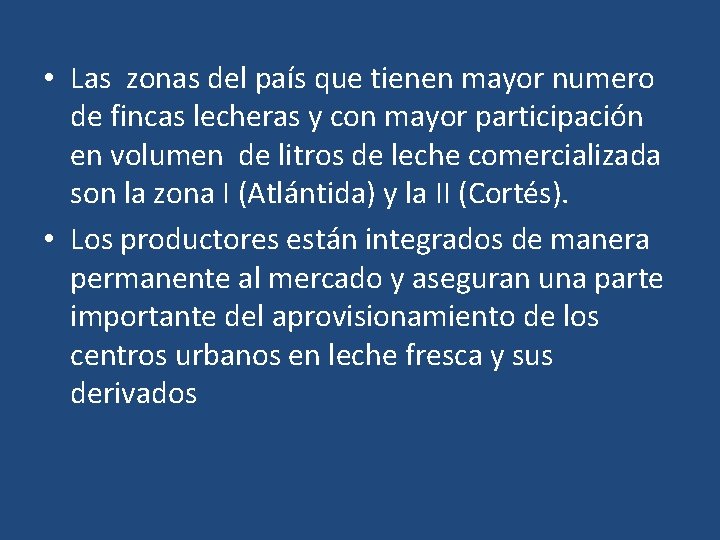 • Las zonas del país que tienen mayor numero de fincas lecheras y con mayor participación en volumen de litros de leche comercializada son la zona I (Atlántida) y la II (Cortés).

• Los productores están integrados de manera permanente al mercado y aseguran una parte importante del aprovisionamiento de los centros urbanos en leche fresca y sus derivados